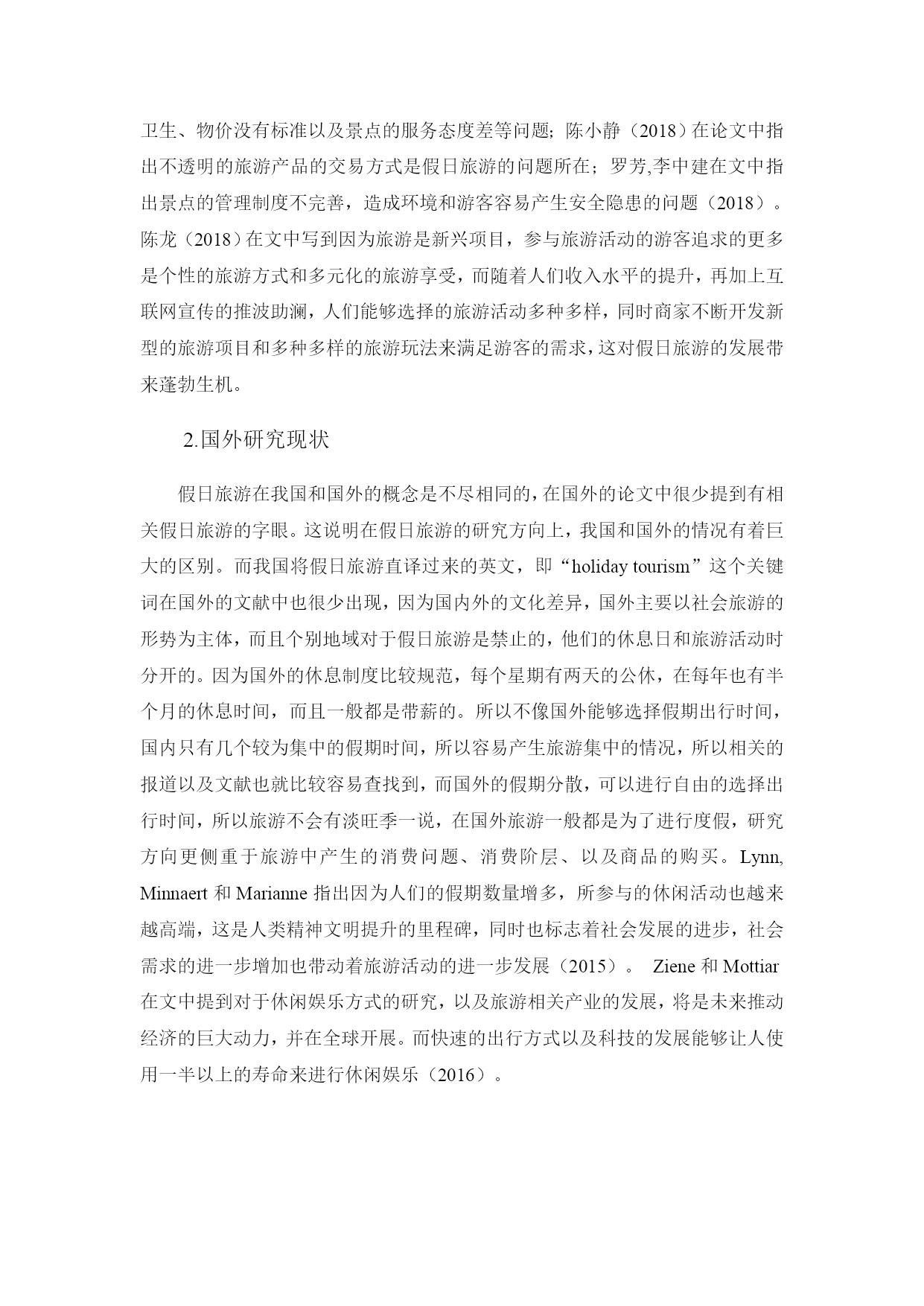 卫生、物价没有标准以及景点的服务态度差等问题；陈小静（2018）在论文中指出不透明的旅游产品的交易方式是假日旅游的问题所在；罗芳,李中建在文中指出景点的管理制度不完善，造成环境和游客容易产生安全隐患的问题（2018）。陈龙（2018）在文中写到因为旅游是新兴项目，参与旅游活动的游客追求的更多是个性的旅游方式和多元化的旅游享受，而随着人们收入水平的提升，再加上互联网宣传的推波助澜，人们能够选择的旅游活动多种多样，同时商家不断开发新型的旅游项目和多种多样的旅游玩法来满足游客的需求，这对假日旅游的发展带来蓬勃生机。

2.国外研究现状

假日旅游在我国和国外的概念是不尽相同的，在国外的论文中很少提到有相关假日旅游的字眼。这说明在假日旅游的研究方向上，我国和国外的情况有着巨大的区别。而我国将假日旅游直译过来的英文，即“holiday tourism”这个关键词在国外的文献中也很少出现，因为国内外的文化差异，国外主要以社会旅游的形势为主体，而且个别地域对于假日旅游是禁止的，他们的休息日和旅游活动时分开的。因为国外的休息制度比较规范，每个星期有两天的公休，在每年也有半个月的休息时间，而且一般都是带薪的。所以不像国外能够选择假期出行时间，国内只有几个较为集中的假期时间，所以容易产生旅游集中的情况，所以相关的报道以及文献也就比较容易查找到，而国外的假期分散，可以进行自由的选择出行时间，所以旅游不会有淡旺季一说，在国外旅游一般都是为了进行度假，研究方向更侧重于旅游中产生的消费问题、消费阶层、以及商品的购买。Lynn, Minnaert 和 Marianne 指出因为人们的假期数量增多，所参与的休闲活动也越来越高端，这是人类精神文明提升的里程碑，同时也标志着社会发展的进步，社会需求的进一步增加也带动着旅游活动的进一步发展（2015）。 Ziene 和 Mottiar 在文中提到对于休闲娱乐方式的研究，以及旅游相关产业的发展，将是未来推动经济的巨大动力，并在全球开展。而快速的出行方式以及科技的发展能够让人使用一半以上的寿命来进行休闲娱乐（2016）。